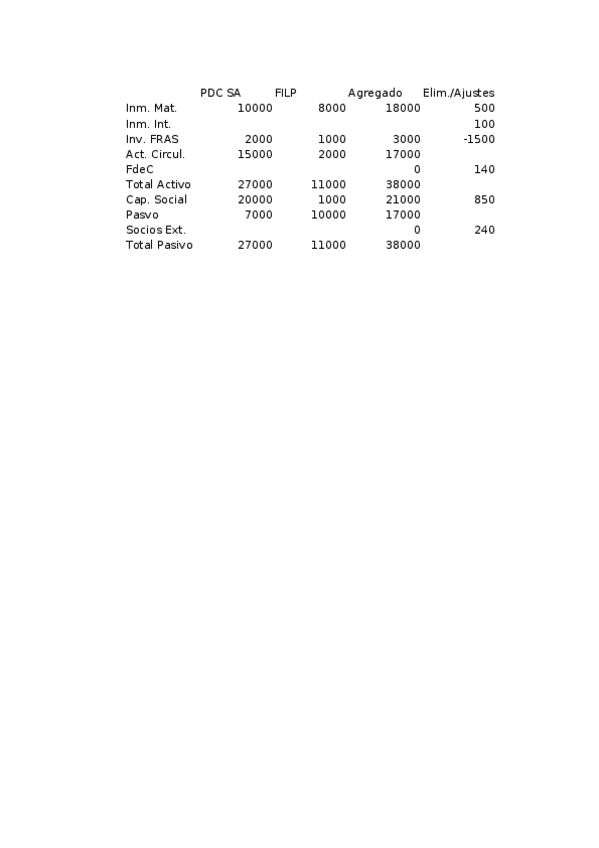 |  | PDC SA | FILP | Agregado | Elim./Ajustes |
|---|---|---|---|---|
| Inm. Mat. | 10000 | 8000 | 18000 | 500 |
| Inm. Int. |  |  |  | 100 |
| Inv. FRAS | 2000 | 1000 | 3000 | -1500 |
| Act. Circul. | 15000 | 2000 | 17000 |  |
| FdeC |  |  | 0 | 140 |
| Total Activo | 27000 | 11000 | 38000 |  |
| Cap. Social | 20000 | 1000 | 21000 | 850 |
| Pasvo | 7000 | 10000 | 17000 |  |
| Socios Ext. |  |  | 0 | 240 |
| Total Pasivo | 27000 | 11000 | 38000 |  |